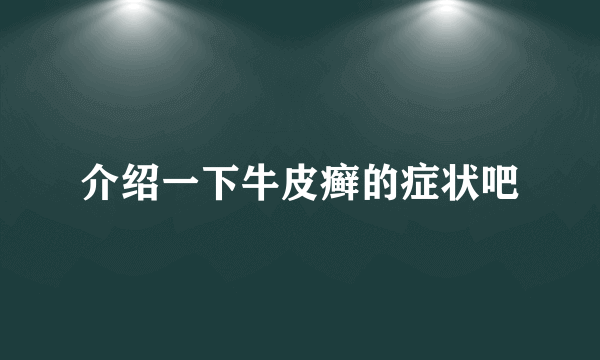 介绍一下牛皮癣的症状吧